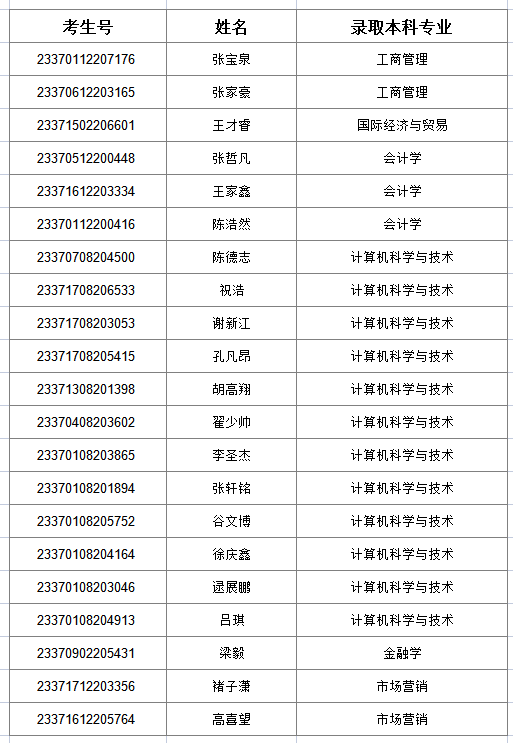 | 考生号 | 姓名 | 录取本科专业 |
|---|---|---|
| 23370112207176 | 张宝泉 | 工商管理 |
| 23370612203165 | 张家豪 | 工商管理 |
| 23371502206601 | 王才香 | 国际经济与贸易 |
| 23370512200448 | 张哲凡 | 会计学 |
| 23371612203334 | 王家鑫 | 会计学 |
| 23370112200416 | 陈浩然 | 会计学 |
| 23370708204500 | 陈德志 | 计算机科学与技术 |
| 23371708206533 | 祝浩 | 计算机科学与技术 |
| 23371708203053 | 谢新江 | 计算机科学与技术 |
| 23371708205415 | 孔凡昂 | 计算机科学与技术 |
| 23371308201398 | 胡高翔 | 计算机科学与技术 |
| 23370408203602 | 翟少帅 | 计算机科学与技术 |
| 23370108203865 | 李圣杰 | 计算机科学与技术 |
| 23370108201894 | 张轩铭 | 计算机科学与技术 |
| 23370108205752 | 谷文博 | 计算机科学与技术 |
| 23370108204164 | 徐庆鑫 | 计算机科学与技术 |
| 23370108203046 | 逯展鹏 | 计算机科学与技术 |
| 23370108204913 | 吕琪 | 计算机科学与技术 |
| 23370902205431 | 梁毅 | 金融学 |
| 23371712203356 | 褚子潇 | 市场营销 |
| 23371612205764 | 高喜望 | 市场营销 |